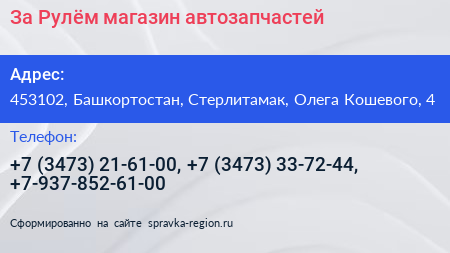 За Рулём магазин автозапчастей

Адрес:

453102, Башкортостан, Стерлитамак, Олега Кошевого, 4

Телефон:

+7 (3473) 21-61-00, +7 (3473) 33-72-44, +7-937-852-61-00

Сформированно на сайте spravka-region.ru